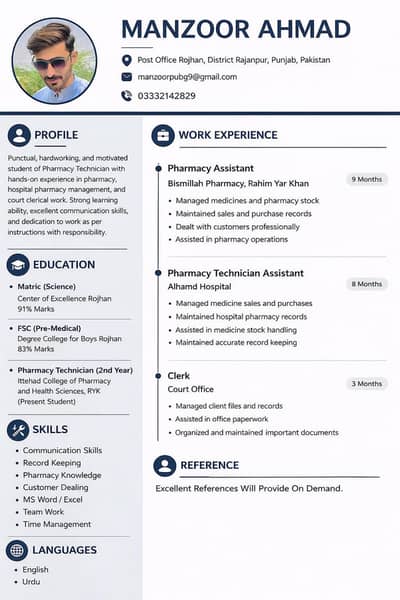 MANZOOR AHMAD

Post Office Rojhan, District Rajanpur, Punjab, Pakistan

manzoorpubg9@gmail.com

03332142829

PROFILE

Punctual, hardworking, and motivated student of Pharmacy Technician with hands-on experience in pharmacy, hospital pharmacy management, and court clerical work. Strong learning ability, excellent communication skills, and dedication to work as per instructions with responsibility.

EDUCATION

• Matric (Science)
Center of Excellence Rojhan
91% Marks

• FSC (Pre-Medical)
Degree College for Boys Rojhan
83% Marks

• Pharmacy Technician (2nd Year)
Ittehad College of Pharmacy and Health Sciences, RYK
(Present Student)

SKILLS

• Communication Skills
• Record Keeping
• Pharmacy Knowledge
• Customer Dealing
• MS Word / Excel
• Team Work
• Time Management

LANGUAGES

• English
• Urdu

WORK EXPERIENCE

Pharmacy Assistant
Bismillah Pharmacy, Rahim Yar Khan
9 Months

• Managed medicines and pharmacy stock
• Maintained sales and purchase records
• Dealt with customers professionally
• Assisted in pharmacy operations

Pharmacy Technician Assistant
Alhamd Hospital
8 Months

• Managed medicine sales and purchases
• Maintained hospital pharmacy records
• Assisted in medicine stock handling
• Maintained accurate record keeping

Clerk
Court Office
3 Months

• Managed client files and records
• Assisted in office paperwork
• Organized and maintained important documents

REFERENCE

Excellent References Will Provide On Demand.